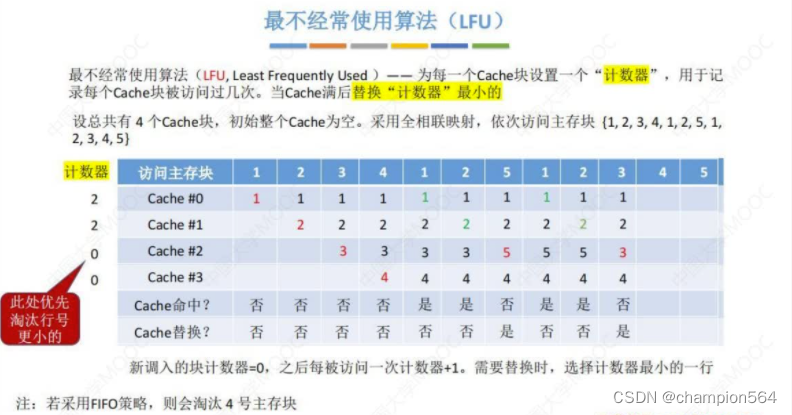 最不经常使用算法（LFU）

最不经常使用算法（LFU, Least Frequently Used ）—— 为每一个Cache块设置一个“计数器”，用于记录每个Cache块被访问过几次。当Cache满后替换“计数器”最小的

设总共有 4 个Cache块，初始整个Cache为空。采用全相联映射，依次访问主存块 {1, 2, 3, 4, 1, 2, 5, 1, 2, 3, 4, 5}

| 计数器 | 访问主存块 | 1 | 2 | 3 | 4 | 1 | 2 | 5 | 1 | 2 | 3 | 4 | 5 |
|---|---|---|---|---|---|---|---|---|---|---|---|---|---|
| 2 | Cache #0 | 1 | 1 | 1 | 1 | 1 | 1 | 1 | 1 | 1 | 1 | | |
| 2 | Cache #1 | | 2 | 2 | 2 | 2 | 2 | 2 | 2 | 2 | 2 | | |
| 0 | Cache #2 | | | 3 | 3 | 3 | 3 | 5 | 5 | 5 | 3 | | |
| 0 | Cache #3 | | | | 4 | 4 | 4 | 4 | 4 | 4 | 4 | | |
| | Cache命中？ | 否 | 否 | 否 | 否 | 是 | 是 | 否 | 是 | 是 | 否 | | |
| | Cache替换？ | 否 | 否 | 否 | 否 | 否 | 否 | 是 | 否 | 否 | 是 | | |

此处优先淘汰行号更小的

新调入的块计数器=0，之后每被访问一次计数器+1。需要替换时，选择计数器最小的一行

注：若采用FIFO策略，则会淘汰 4 号主存块

CSDN @champion564